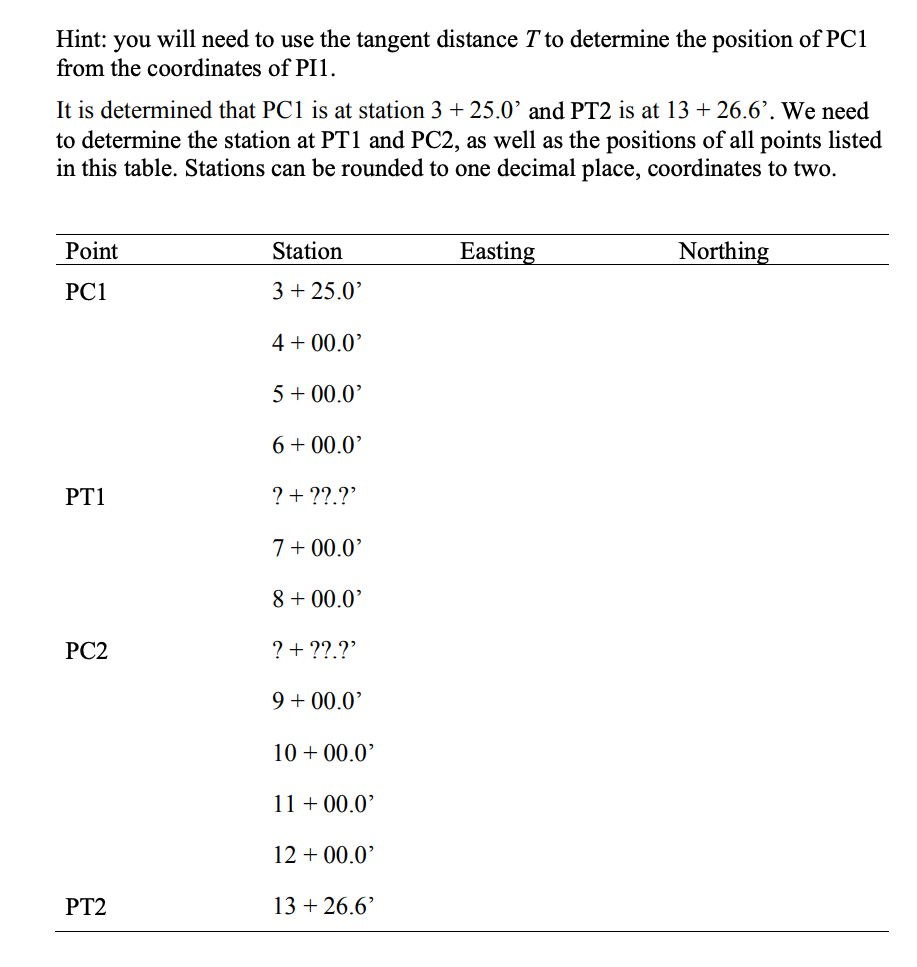 Hint: you will need to use the tangent distance $T$ to determine the position of PC1 from the coordinates of PI1.

It is determined that PC1 is at station 3 + 25.0’ and PT2 is at 13 + 26.6’. We need to determine the station at PT1 and PC2, as well as the positions of all points listed in this table. Stations can be rounded to one decimal place, coordinates to two.

| Point | Station | Easting | Northing |
|---|---|---|---|
| PC1 | 3 + 25.0’ | | |
| | 4 + 00.0’ | | |
| | 5 + 00.0’ | | |
| | 6 + 00.0’ | | |
| PT1 | ? + ??.?’ | | |
| | 7 + 00.0’ | | |
| | 8 + 00.0’ | | |
| PC2 | ? + ??.?’ | | |
| | 9 + 00.0’ | | |
| | 10 + 00.0’ | | |
| | 11 + 00.0’ | | |
| | 12 + 00.0’ | | |
| PT2 | 13 + 26.6’ | | |